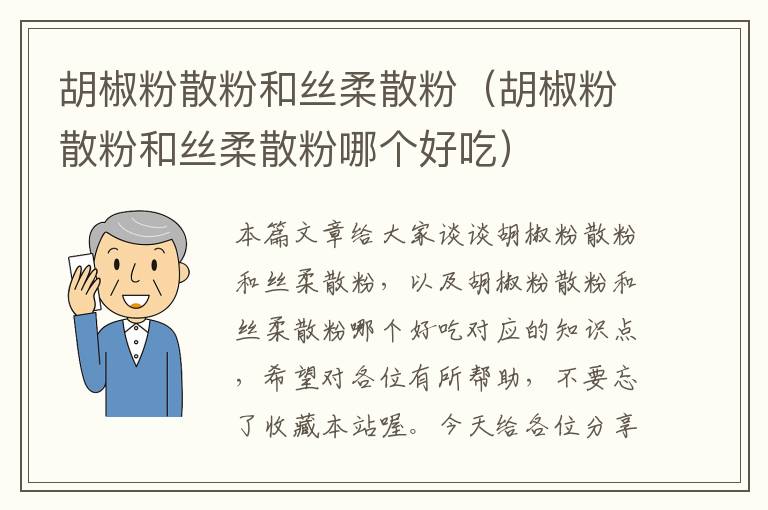 胡椒粉散粉和丝柔散粉（胡椒粉散粉和丝柔散粉哪个好吃）

本篇文章给大家谈谈胡椒粉散粉和丝柔散粉，以及胡椒粉散粉和丝柔散粉哪个好吃对应的知识点，希望对各位有所帮助，不要忘了收藏本站喔。今天给各位分享